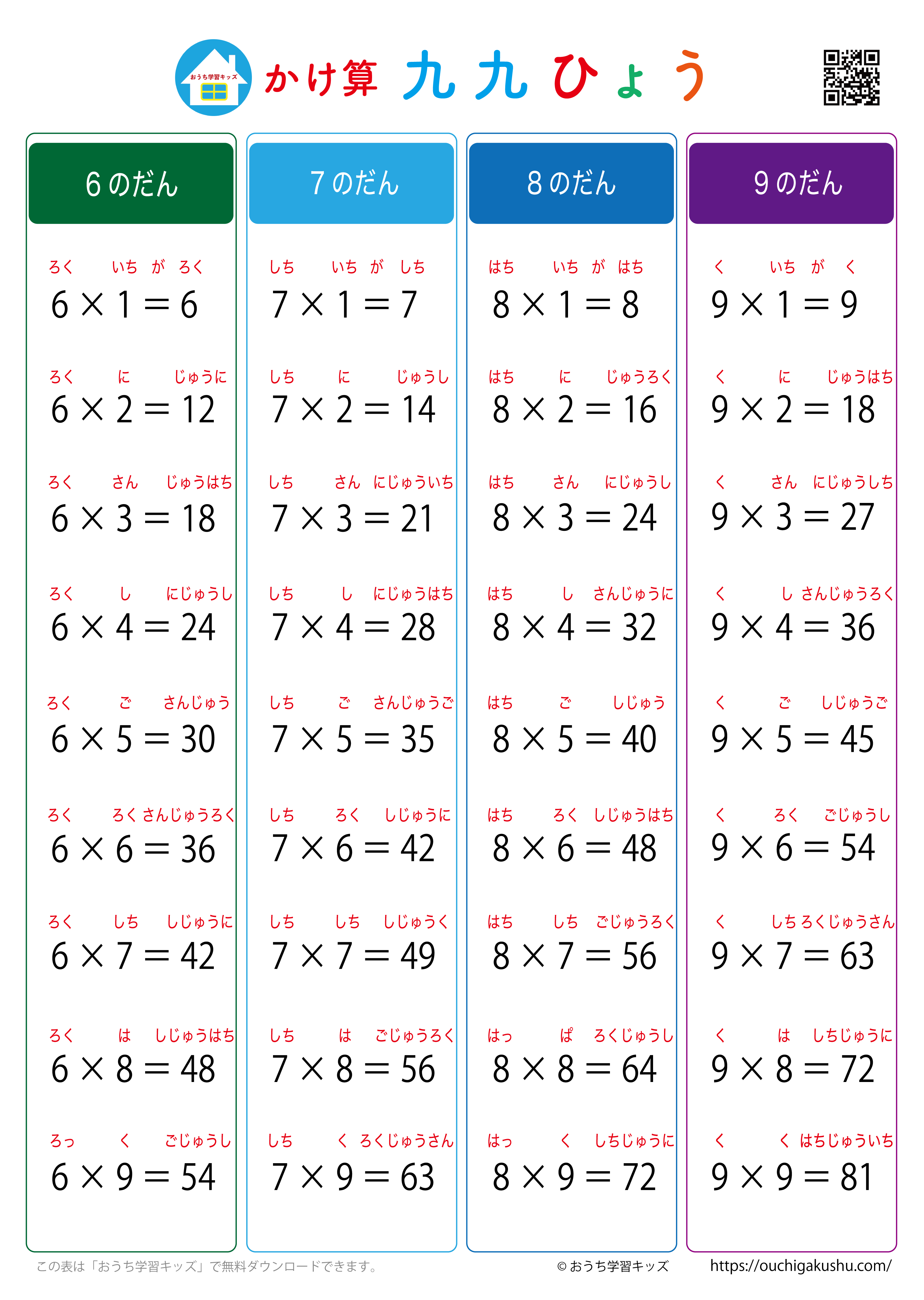 おうち学習キッズ

かけ算 九九ひょう

6のだん

ろく いち が ろく
$6 \times 1 = 6$

ろく に じゅうに
$6 \times 2 = 12$

ろく さん じゅうはち
$6 \times 3 = 18$

ろく し にじゅうし
$6 \times 4 = 24$

ろく ご さんじゅう
$6 \times 5 = 30$

ろく ろく さんじゅうろく
$6 \times 6 = 36$

ろく しち しじゅうに
$6 \times 7 = 42$

ろく は しじゅうはち
$6 \times 8 = 48$

ろっ く ごじゅうし
$6 \times 9 = 54$

7のだん

しち いち が しち
$7 \times 1 = 7$

しち に じゅうし
$7 \times 2 = 14$

しち さん にじゅういち
$7 \times 3 = 21$

しち し にじゅうはち
$7 \times 4 = 28$

しち ご さんじゅうご
$7 \times 5 = 35$

しち ろく しじゅうに
$7 \times 6 = 42$

しち しち しじゅうく
$7 \times 7 = 49$

しち は ごじゅうろく
$7 \times 8 = 56$

しち く ろくじゅうさん
$7 \times 9 = 63$

8のだん

はち いち が はち
$8 \times 1 = 8$

はち に じゅうろく
$8 \times 2 = 16$

はち さん にじゅうし
$8 \times 3 = 24$

はち し さんじゅうに
$8 \times 4 = 32$

はち ご しじゅう
$8 \times 5 = 40$

はち ろく しじゅうはち
$8 \times 6 = 48$

はち しち ごじゅうろく
$8 \times 7 = 56$

はっ ぱ ろくじゅうし
$8 \times 8 = 64$

はっ く しちじゅうに
$8 \times 9 = 72$

9のだん

く いち が く
$9 \times 1 = 9$

く に じゅうはち
$9 \times 2 = 18$

く さん にじゅうしち
$9 \times 3 = 27$

く し さんじゅうろく
$9 \times 4 = 36$

く ご しじゅうご
$9 \times 5 = 45$

く ろく ごじゅうし
$9 \times 6 = 54$

く しち ろくじゅうさん
$9 \times 7 = 63$

く は しちじゅうに
$9 \times 8 = 72$

く く はちじゅういち
$9 \times 9 = 81$

この表は「おうち学習キッズ」で無料ダウンロードできます。 © おうち学習キッズ https://ouchigakushu.com/